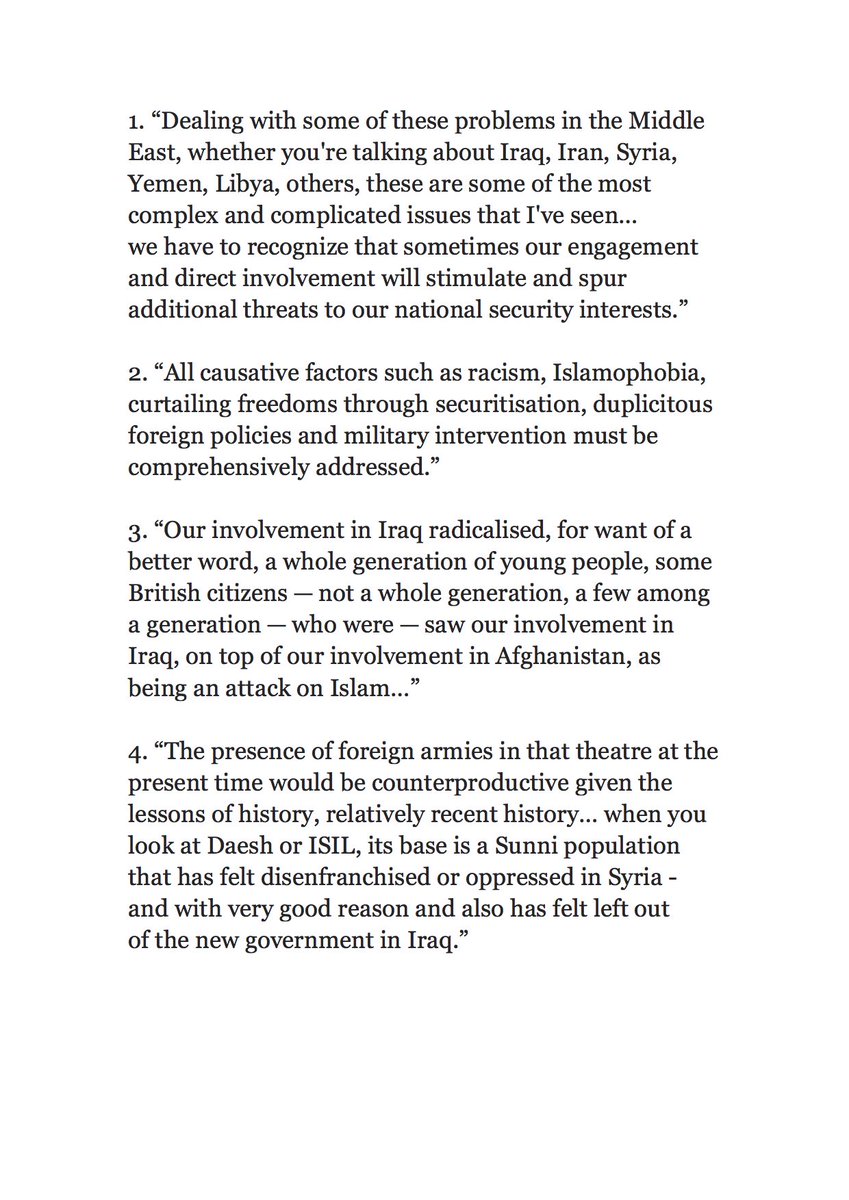 1. “Dealing with some of these problems in the Middle East, whether you're talking about Iraq, Iran, Syria, Yemen, Libya, others, these are some of the most complex and complicated issues that I've seen... we have to recognize that sometimes our engagement and direct involvement will stimulate and spur additional threats to our national security interests.”

2. “All causative factors such as racism, Islamophobia, curtailing freedoms through securitisation, duplicitous foreign policies and military intervention must be comprehensively addressed.”

3. “Our involvement in Iraq radicalised, for want of a better word, a whole generation of young people, some British citizens — not a whole generation, a few among a generation — who were — saw our involvement in Iraq, on top of our involvement in Afghanistan, as being an attack on Islam...”

4. “The presence of foreign armies in that theatre at the present time would be counterproductive given the lessons of history, relatively recent history... when you look at Daesh or ISIL, its base is a Sunni population that has felt disenfranchised or oppressed in Syria - and with very good reason and also has felt left out of the new government in Iraq.”